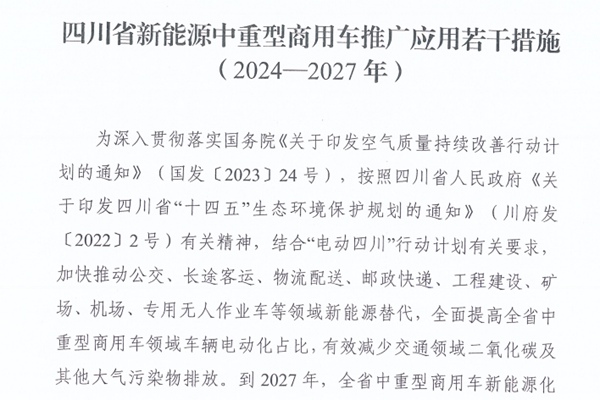 四川省新能源中重型商用车推广应用若干措施
（2024—2027年）

为深入贯彻落实国务院《关于印发空气质量持续改善行动计划的通知》（国发〔2023〕24号），按照四川省人民政府《关于印发四川省“十四五”生态环境保护规划的通知》（川府发〔2022〕2号）有关精神，结合“电动四川”行动计划有关要求，加快推动公交、长途客运、物流配送、邮政快递、工程建设、矿场、机场、专用无人作业车等领域新能源替代，全面提高全省中重型商用车领域车辆电动化占比，有效减少交通领域二氧化碳及其他大气污染物排放。到2027年，全省中重型商用车新能源化